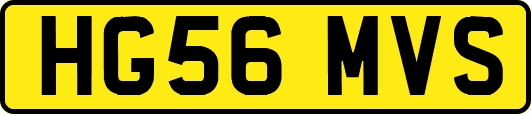 HG56 MVS